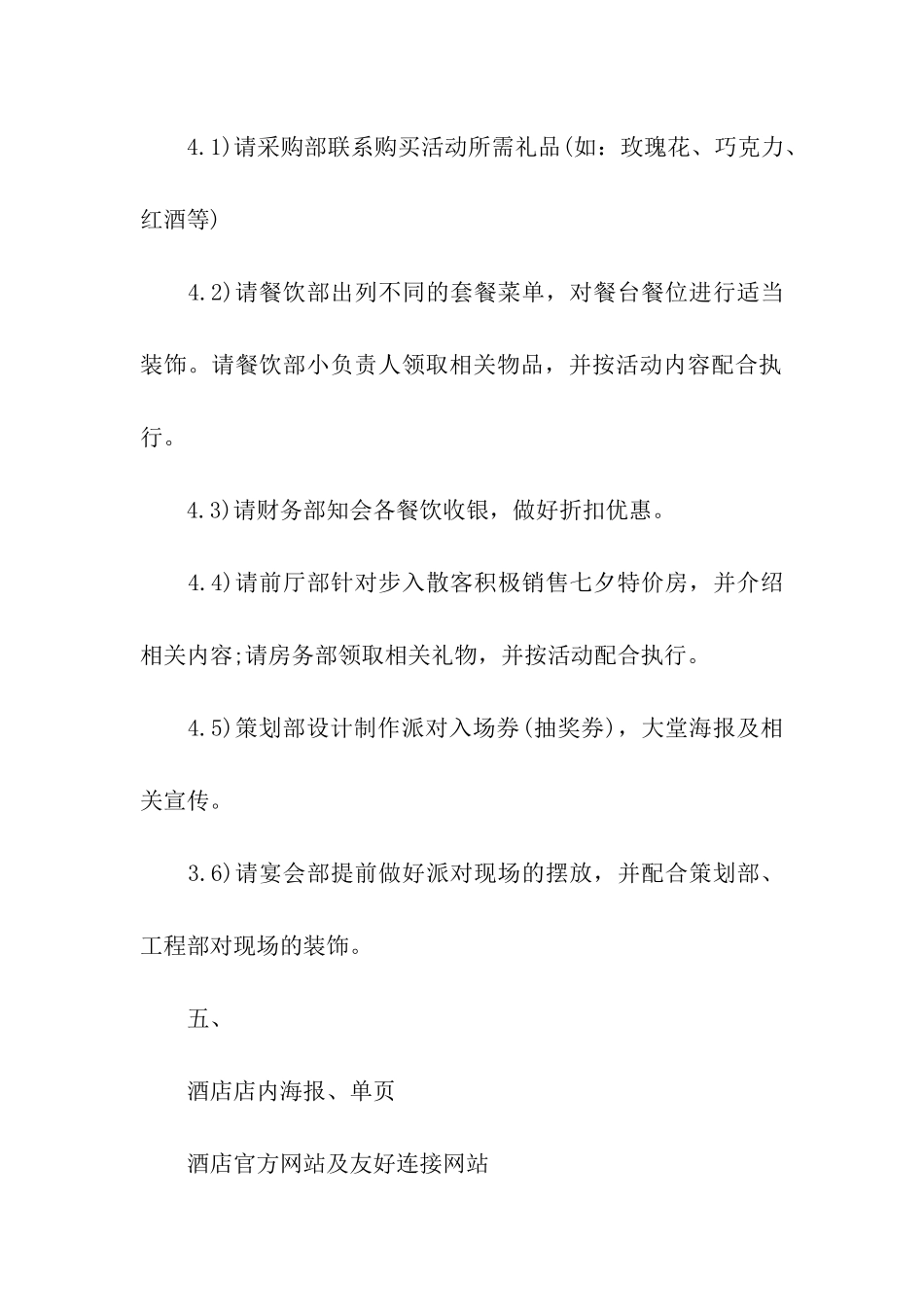 4.1)请采购部联系购买活动所需礼品(如：玫瑰花、巧克力、红酒等)

4.2)请餐饮部出列不同的套餐菜单，对餐台餐位进行适当装饰。请餐饮部小负责人领取相关物品，并按活动内容配合执行。

4.3)请财务部知会各餐饮收银，做好折扣优惠。

4.4)请前厅部针对步入散客积极销售七夕特价房，并介绍相关内容;请房务部领取相关礼物，并按活动配合执行。

4.5)策划部设计制作派对入场券(抽奖券)，大堂海报及相关宣传。

3.6)请宴会部提前做好派对现场的摆放，并配合策划部、工程部对现场的装饰。

五、

酒店店内海报、单页

酒店官方网站及友好连接网站